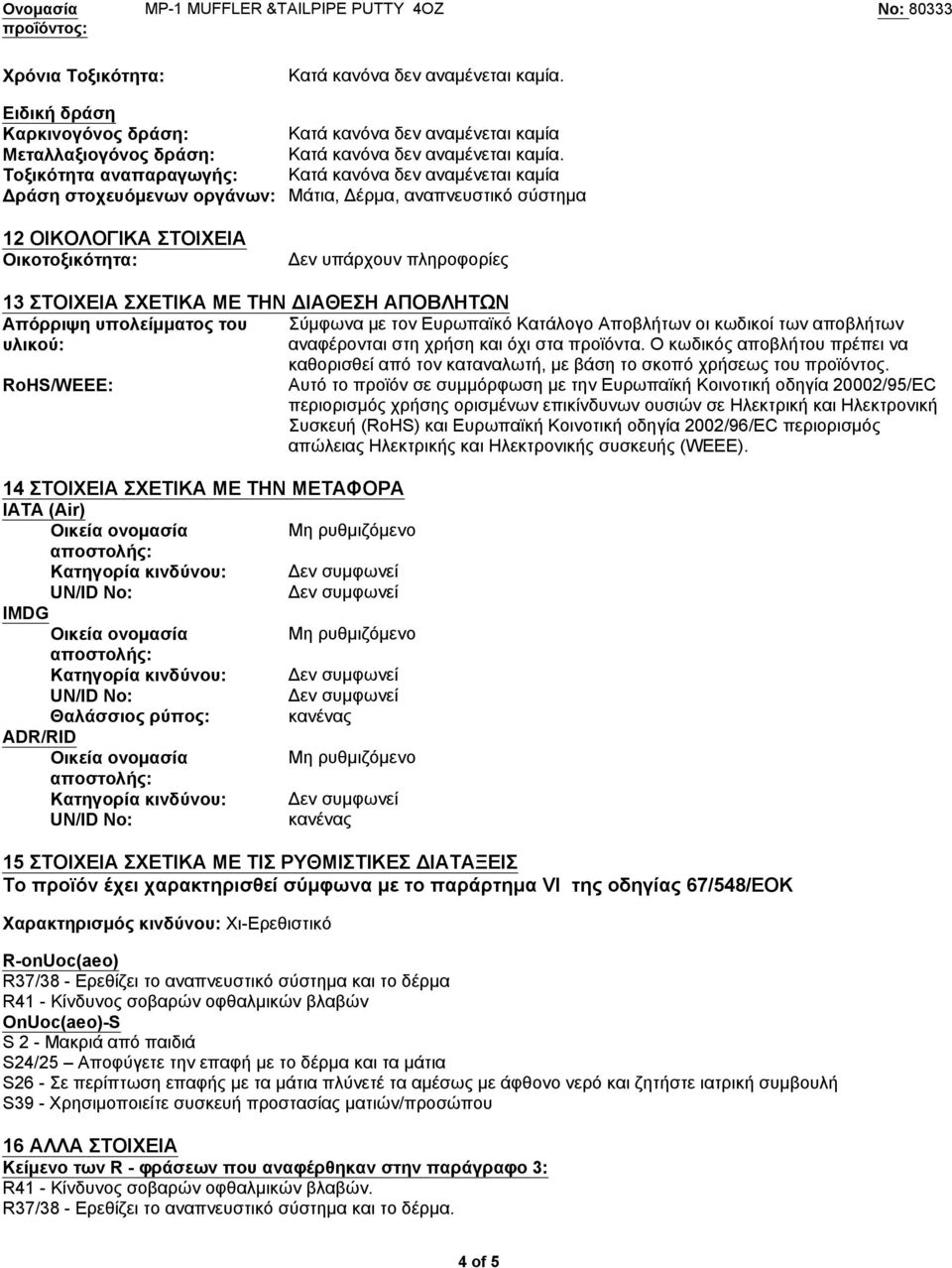 Ονομασία προϊόντος: MP-1 MUFFLER &TAILPIPE PUTTY 4OZ No: 80333

Χρόνια Τοξικότητα: Κατά κανόνα δεν αναμένεται καμία.

Ειδική δράση
Καρκινογόνος δράση: Κατά κανόνα δεν αναμένεται καμία
Μεταλλαξιογόνος δράση: Κατά κανόνα δεν αναμένεται καμία.
Τοξικότητα αναπαραγωγής: Κατά κανόνα δεν αναμένεται καμία
Δράση στοχευόμενων οργάνων: Μάτια, Δέρμα, αναπνευστικό σύστημα

12 ΟΙΚΟΛΟΓΙΚΑ ΣΤΟΙΧΕΙΑ
Οικοτοξικότητα: Δεν υπάρχουν πληροφορίες

13 ΣΤΟΙΧΕΙΑ ΣΧΕΤΙΚΑ ΜΕ ΤΗΝ ΔΙΑΘΕΣΗ ΑΠΟΒΛΗΤΩΝ
Απόρριψη υπολείμματος του υλικού: Σύμφωνα με τον Ευρωπαϊκό Κατάλογο Αποβλήτων οι κωδικοί των αποβλήτων αναφέρονται στη χρήση και όχι στα προϊόντα. Ο κωδικός αποβλήτου πρέπει να καθορισθεί από τον καταναλωτή, με βάση το σκοπό χρήσεως του προϊόντος.
RoHS/WEEE: Αυτό το προϊόν σε συμμόρφωση με την Ευρωπαϊκή Κοινοτική οδηγία 20002/95/EC περιορισμός χρήσης ορισμένων επικίνδυνων ουσιών σε Ηλεκτρική και Ηλεκτρονική Συσκευή (RoHS) και Ευρωπαϊκή Κοινοτική οδηγία 2002/96/EC περιορισμός απώλειας Ηλεκτρικής και Ηλεκτρονικής συσκευής (WEEE).

14 ΣΤΟΙΧΕΙΑ ΣΧΕΤΙΚΑ ΜΕ ΤΗΝ ΜΕΤΑΦΟΡΑ
IATA (Air)
Οικεία ονομασία αποστολής: Μη ρυθμιζόμενο
Κατηγορία κινδύνου: Δεν συμφωνεί
UN/ID No: Δεν συμφωνεί
IMDG
Οικεία ονομασία αποστολής: Μη ρυθμιζόμενο
Κατηγορία κινδύνου: Δεν συμφωνεί
UN/ID No: Δεν συμφωνεί
Θαλάσσιος ρύπος: κανένας
ADR/RID
Οικεία ονομασία αποστολής: Μη ρυθμιζόμενο
Κατηγορία κινδύνου: Δεν συμφωνεί
UN/ID No: κανένας

15 ΣΤΟΙΧΕΙΑ ΣΧΕΤΙΚΑ ΜΕ ΤΙΣ ΡΥΘΜΙΣΤΙΚΕΣ ΔΙΑΤΑΞΕΙΣ
Το προϊόν έχει χαρακτηρισθεί σύμφωνα με το παράρτημα VI της οδηγίας 67/548/ΕΟΚ

Χαρακτηρισμός κινδύνου: Xi-Ερεθιστικό

R-onUoc(aeo)
R37/38 - Ερεθίζει το αναπνευστικό σύστημα και το δέρμα
R41 - Κίνδυνος σοβαρών οφθαλμικών βλαβών
OnUoc(aeo)-S
S 2 - Μακριά από παιδιά
S24/25 – Αποφύγετε την επαφή με το δέρμα και τα μάτια
S26 - Σε περίπτωση επαφής με τα μάτια πλύνετε τα αμέσως με άφθονο νερό και ζητήστε ιατρική συμβουλή
S39 - Χρησιμοποιείτε συσκευή προστασίας ματιών/προσώπου

16 ΑΛΛΑ ΣΤΟΙΧΕΙΑ
Κείμενο των R - φράσεων που αναφέρθηκαν στην παράγραφο 3:
R41 - Κίνδυνος σοβαρών οφθαλμικών βλαβών.
R37/38 - Ερεθίζει το αναπνευστικό σύστημα και το δέρμα.

4 of 5